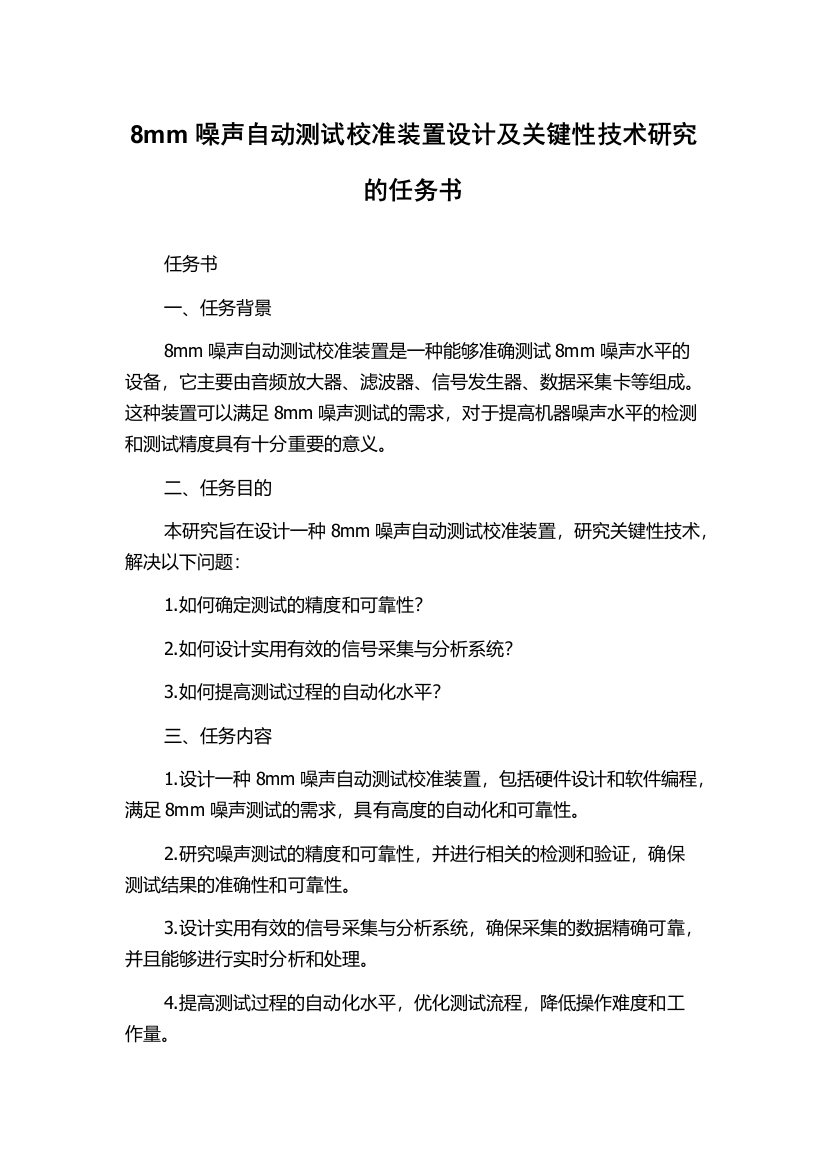 8mm 噪声自动测试校准装置设计及关键性技术研究的任务书

任务书

一、任务背景

8mm 噪声自动测试校准装置是一种能够准确测试 8mm 噪声水平的设备，它主要由音频放大器、滤波器、信号发生器、数据采集卡等组成。这种装置可以满足 8mm 噪声测试的需求，对于提高机器噪声水平的检测和测试精度具有十分重要的意义。

二、任务目的

本研究旨在设计一种 8mm 噪声自动测试校准装置，研究关键性技术，解决以下问题：

1.如何确定测试的精度和可靠性？

2.如何设计实用有效的信号采集与分析系统？

3.如何提高测试过程的自动化水平？

三、任务内容

1.设计一种 8mm 噪声自动测试校准装置，包括硬件设计和软件编程，满足 8mm 噪声测试的需求，具有高度的自动化和可靠性。

2.研究噪声测试的精度和可靠性，并进行相关的检测和验证，确保测试结果的准确性和可靠性。

3.设计实用有效的信号采集与分析系统，确保采集的数据精确可靠，并且能够进行实时分析和处理。

4.提高测试过程的自动化水平，优化测试流程，降低操作难度和工作量。